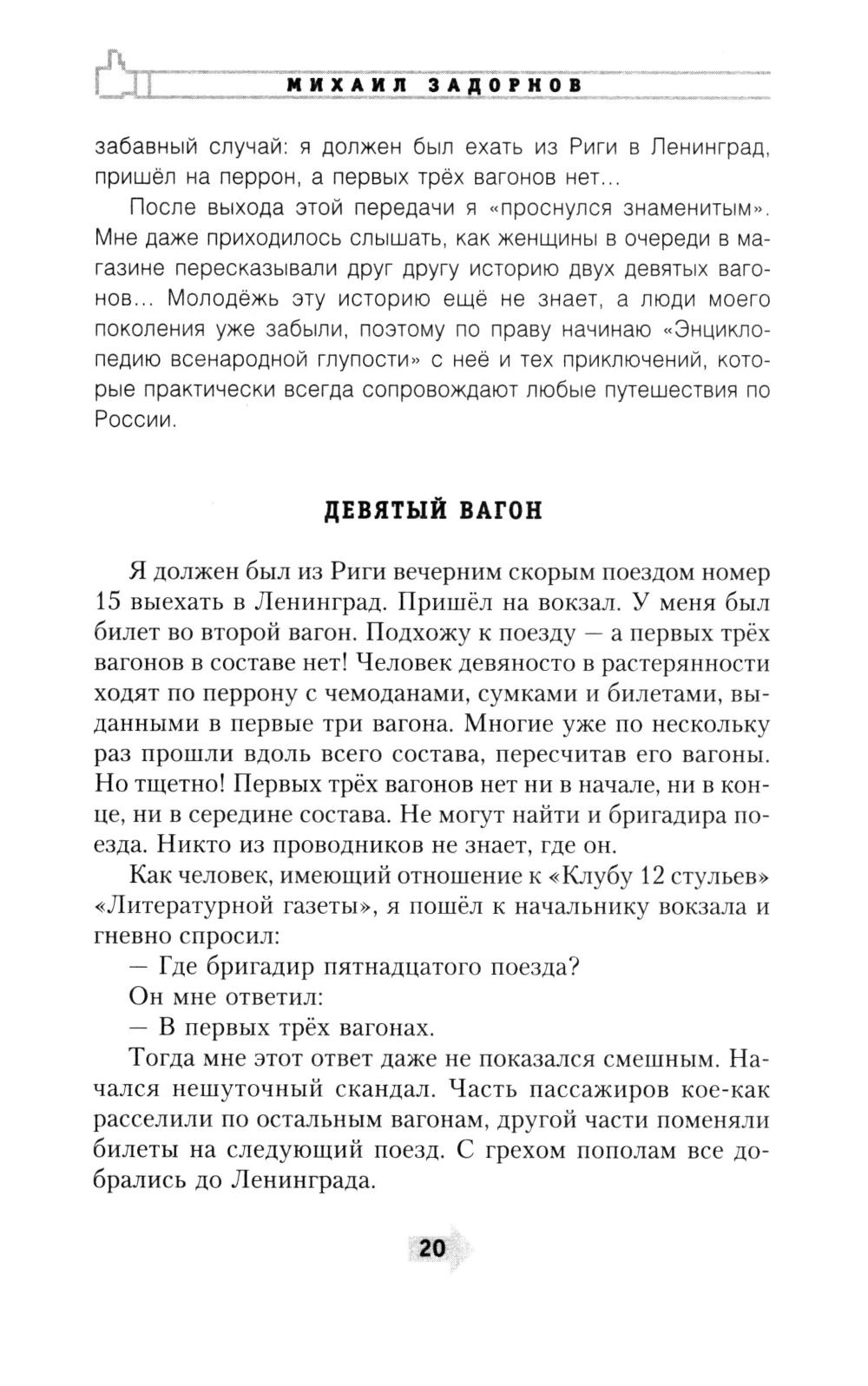 МИХАИЛ ЗАДОРНОВ

забавный случай: я должен был ехать из Риги в Ленинград, пришёл на перрон, а первых трёх вагонов нет...

После выхода этой передачи я «проснулся знаменитым». Мне даже приходилось слышать, как женщины в очереди в магазине пересказывали друг другу историю двух девятых вагонов... Молодёжь эту историю ещё не знает, а люди моего поколения уже забыли, поэтому по праву начинаю «Энциклопедию всенародной глупости» с неё и тех приключений, которые практически всегда сопровождают любые путешествия по России.

ДЕВЯТЫЙ ВАГОН

Я должен был из Риги вечерним скорым поездом номер 15 выехать в Ленинград. Пришёл на вокзал. У меня был билет во второй вагон. Подхожу к поезду — а первых трёх вагонов в составе нет! Человек девяносто в растерянности ходят по перрону с чемоданами, сумками и билетами, выданными в первые три вагона. Многие уже по нескольку раз прошли вдоль всего состава, пересчитав его вагоны. Но тщетно! Первых трёх вагонов нет ни в начале, ни в конце, ни в середине состава. Не могут найти и бригадира поезда. Никто из проводников не знает, где он.

Как человек, имеющий отношение к «Клубу 12 стульев» «Литературной газеты», я пошёл к начальнику вокзала и гневно спросил:

— Где бригадир пятнадцатого поезда?

Он мне ответил:

— В первых трёх вагонах.

Тогда мне этот ответ даже не показался смешным. Начался нешуточный скандал. Часть пассажиров кое-как расселили по остальным вагонам, другой части поменяли билеты на следующий поезд. С грехом пополам все добрались до Ленинграда.

20